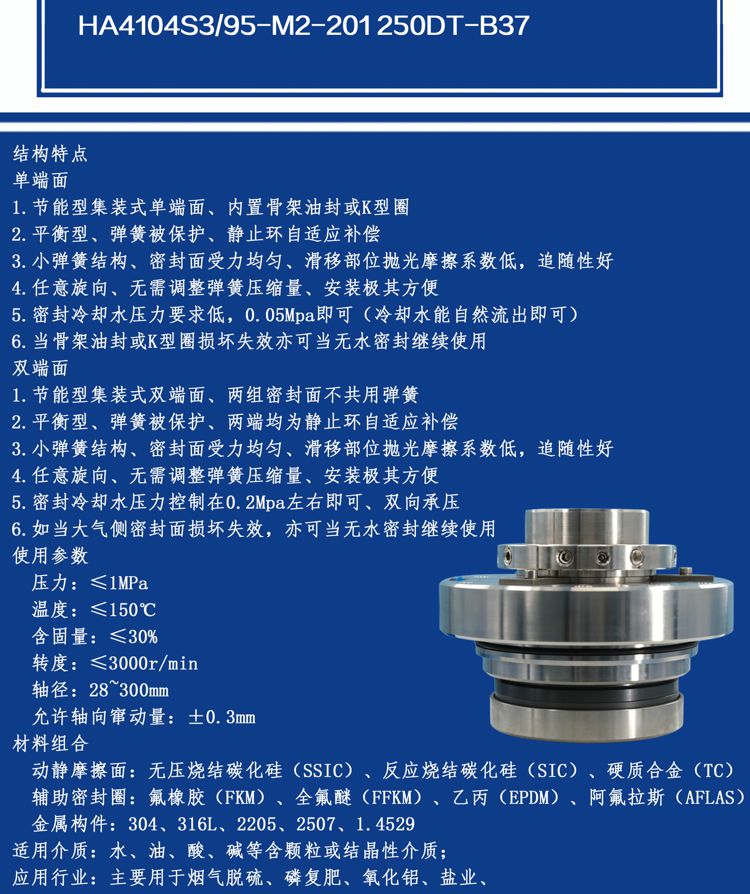 HA4104S3/95-M2-201 250DT-B37

结构特点
单端面
1.节能型集装式单端面、内置骨架油封或K型圈
2.平衡型、弹簧被保护、静止环自适应补偿
3.小弹簧结构、密封面受力均匀、滑移部位抛光摩擦系数低，追随性好
4.任意旋向、无需调整弹簧压缩量、安装极其方便
5.密封冷却水压力要求低，0.05Mpa即可（冷却水能自然流出即可）
6.当骨架油封或K型圈损坏失效亦可当无水密封继续使用
双端面
1.节能型集装式双端面、两组密封面不共用弹簧
2.平衡型、弹簧被保护、两端均为静止环自适应补偿
3.小弹簧结构、密封面受力均匀、滑移部位抛光摩擦系数低，追随性好
4.任意旋向、无需调整弹簧压缩量、安装极其方便
5.密封冷却水压力控制在0.2Mpa左右即可、双向承压
6.如当大气侧密封面损坏失效，亦可当无水密封继续使用
使用参数
压力：≤1MPa
温度：≤150℃
含固量：≤30%
转度：≤3000r/min
轴径：28~300mm
允许轴向窜动量：±0.3mm
材料组合
动静摩擦面：无压烧结碳化硅（SSIC）、反应烧结碳化硅（SIC）、硬质合金（TC）
辅助密封圈：氟橡胶（FKM）、全氟醚（FFKM）、乙丙（EPDM）、阿氟拉斯（AFLAS）
金属构件：304、316L、2205、2507、1.4529
适用介质：水、油、酸、碱等含颗粒或结晶性介质；
应用行业：主要用于烟气脱硫、磷复肥、氧化铝、盐业、